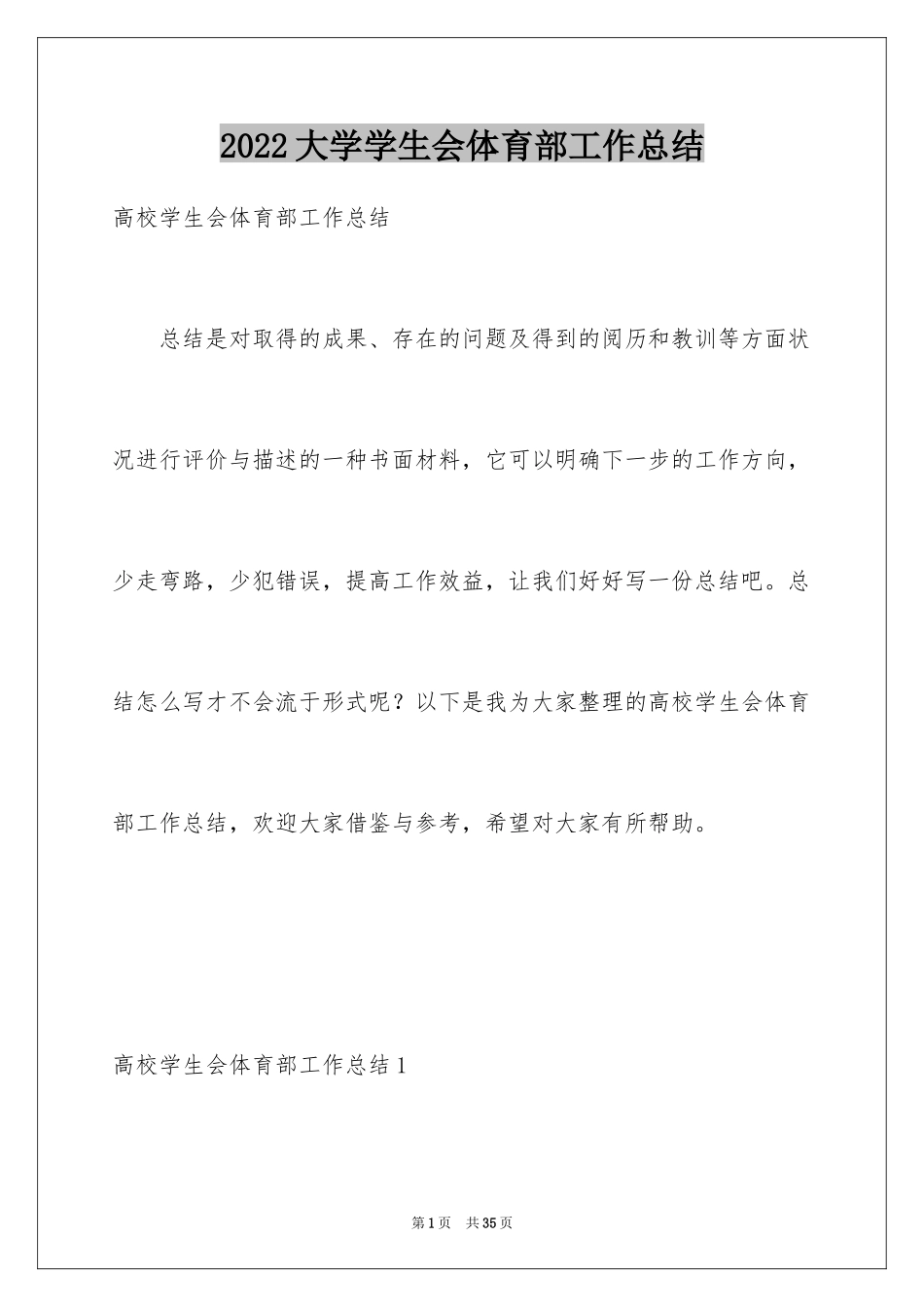 2022大学学生会体育部工作总结

高校学生会体育部工作总结

总结是对取得的成果、存在的问题及得到的阅历和教训等方面状况进行评价与描述的一种书面材料，它可以明确下一步的工作方向，少走弯路，少犯错误，提高工作效益，让我们好好写一份总结吧。总结怎么写才不会流于形式呢？以下是我为大家整理的高校学生会体育部工作总结，欢迎大家借鉴与参考，希望对大家有所帮助。

高校学生会体育部工作总结1

第1页 共35页